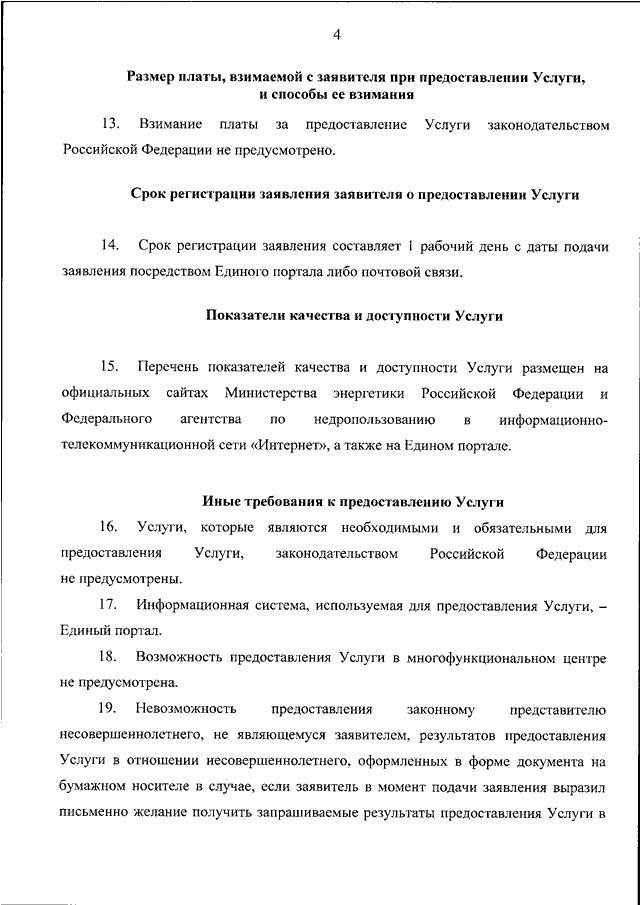 4

Размер платы, взимаемой с заявителя при предоставлении Услуги, и способы ее взимания

13. Взимание платы за предоставление Услуги законодательством Российской Федерации не предусмотрено.

Срок регистрации заявления заявителя о предоставлении Услуги

14. Срок регистрации заявления составляет 1 рабочий день с даты подачи заявления посредством Единого портала либо почтовой связи.

Показатели качества и доступности Услуги

15. Перечень показателей качества и доступности Услуги размещен на официальных сайтах Министерства энергетики Российской Федерации и Федерального агентства по недропользованию в информационно-телекоммуникационной сети «Интернет», а также на Едином портале.

Иные требования к предоставлению Услуги

16. Услуги, которые являются необходимыми и обязательными для предоставления Услуги, законодательством Российской Федерации не предусмотрены.

17. Информационная система, используемая для предоставления Услуги, – Единый портал.

18. Возможность предоставления Услуги в многофункциональном центре не предусмотрена.

19. Невозможность предоставления законному представителю несовершеннолетнего, не являющемуся заявителем, результатов предоставления Услуги в отношении несовершеннолетнего, оформленных в форме документа на бумажном носителе в случае, если заявитель в момент подачи заявления выразил письменно желание получить запрашиваемые результаты предоставления Услуги в